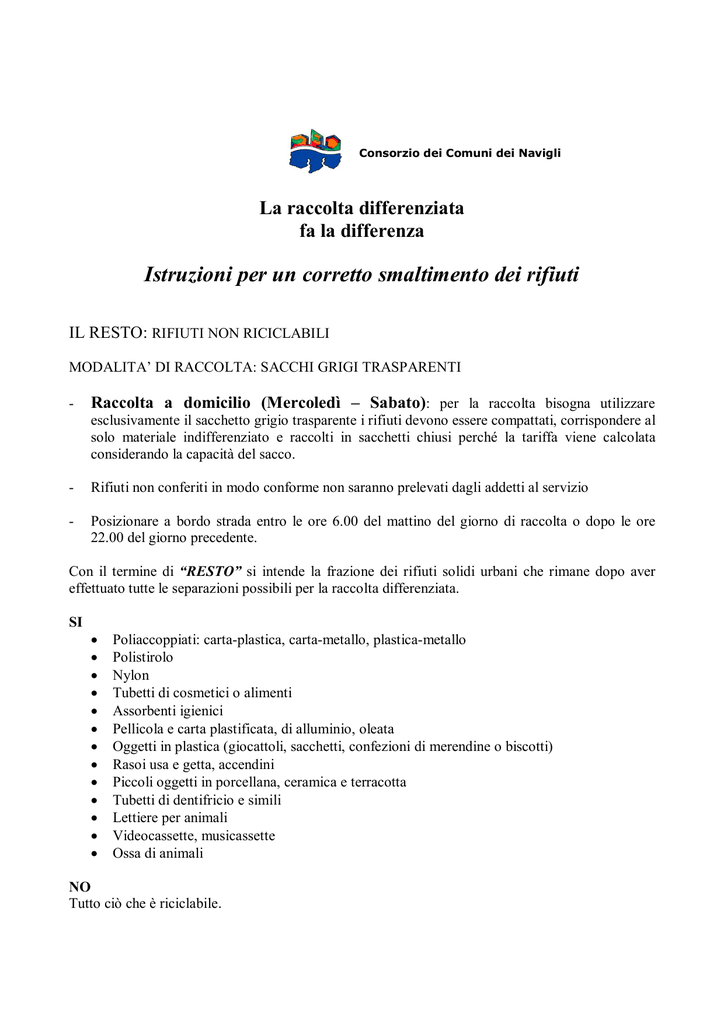 Consorzio dei Comuni dei Navigli

La raccolta differenziata
fa la differenza

Istruzioni per un corretto smaltimento dei rifiuti

IL RESTO: RIFIUTI NON RICICLABILI

MODALITA' DI RACCOLTA: SACCHI GRIGI TRASPARENTI

- Raccolta a domicilio (Mercoledì – Sabato): per la raccolta bisogna utilizzare esclusivamente il sacchetto grigio trasparente i rifiuti devono essere compattati, corrispondere al solo materiale indifferenziato e raccolti in sacchetti chiusi perché la tariffa viene calcolata considerando la capacità del sacco.

- Rifiuti non conferiti in modo conforme non saranno prelevati dagli addetti al servizio

- Posizionare a bordo strada entro le ore 6.00 del mattino del giorno di raccolta o dopo le ore 22.00 del giorno precedente.

Con il termine di "RESTO" si intende la frazione dei rifiuti solidi urbani che rimane dopo aver effettuato tutte le separazioni possibili per la raccolta differenziata.

SI
• Poliaccoppiati: carta-plastica, carta-metallo, plastica-metallo
• Polistirolo
• Nylon
• Tubetti di cosmetici o alimenti
• Assorbenti igienici
• Pellicola e carta plastificata, di alluminio, oleata
• Oggetti in plastica (giocattoli, sacchetti, confezioni di merendine o biscotti)
• Rasoi usa e getta, accendini
• Piccoli oggetti in porcellana, ceramica e terracotta
• Tubetti di dentifricio e simili
• Lettiere per animali
• Videocassette, musicassette
• Ossa di animali

NO
Tutto ciò che è riciclabile.